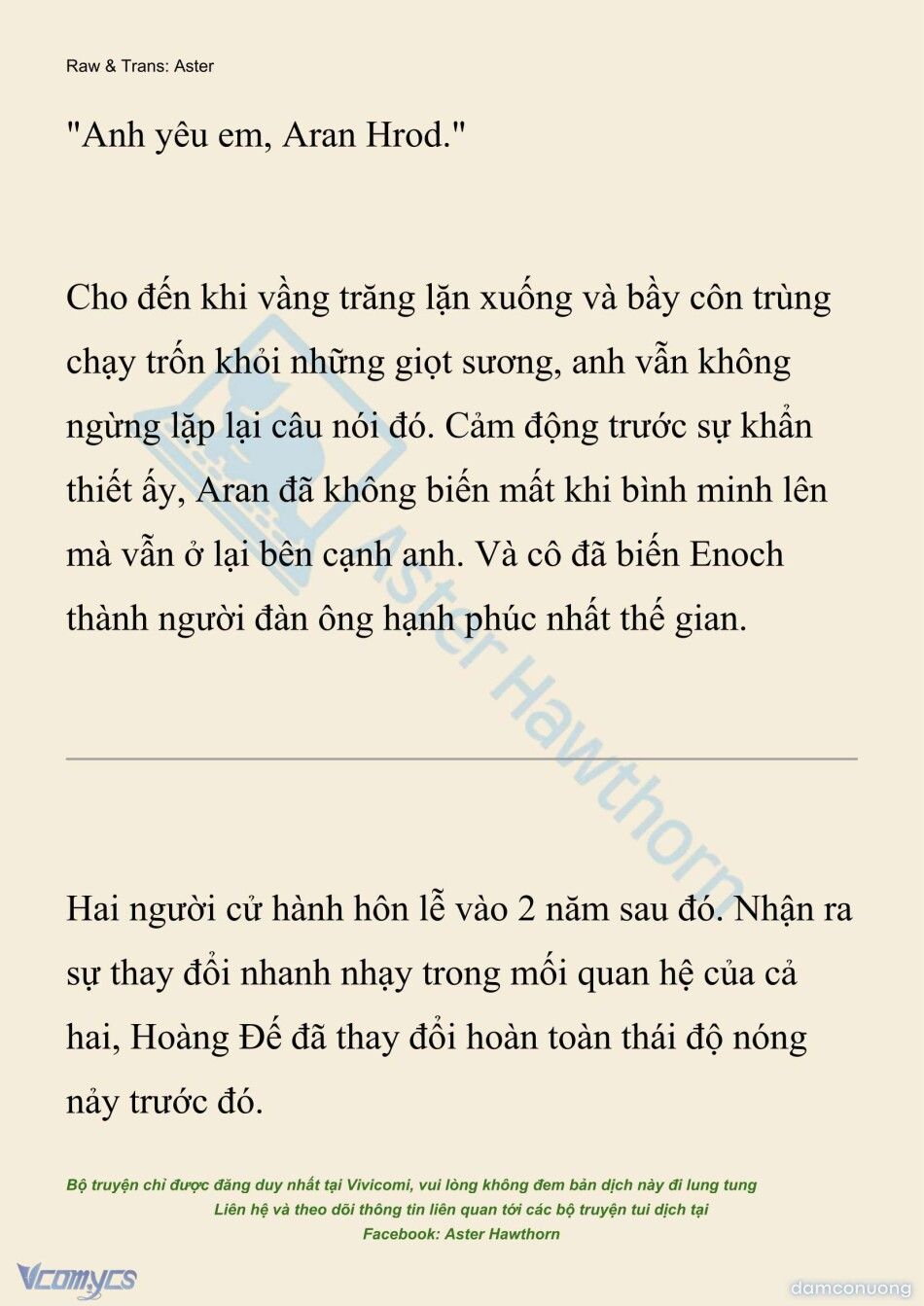 Raw & Trans: Aster

"Anh yêu em, Aran Hrod."

Cho đến khi vầng trăng lặn xuống và bầy côn trùng chạy trốn khỏi những giọt sương, anh vẫn không ngừng lặp lại câu nói đó. Cảm động trước sự khẩn thiết ấy, Aran đã không biến mất khi bình minh lên mà vẫn ở lại bên cạnh anh. Và cô đã biến Enoch thành người đàn ông hạnh phúc nhất thế gian.

Aster Hawthorn

Hai người cử hành hôn lễ vào 2 năm sau đó. Nhận ra sự thay đổi nhanh nhạy trong mối quan hệ của cả hai, Hoàng Đế đã thay đổi hoàn toàn thái độ nóng nảy trước đó.

Bộ truyện chỉ được đăng duy nhất tại Vivicomi, vui lòng không đem bản dịch này đi lung tung
Liên hệ và theo dõi thông tin liên quan tới các bộ truyện tui dịch tại
Facebook: Aster Hawthorn

Vcomycs

damconuong